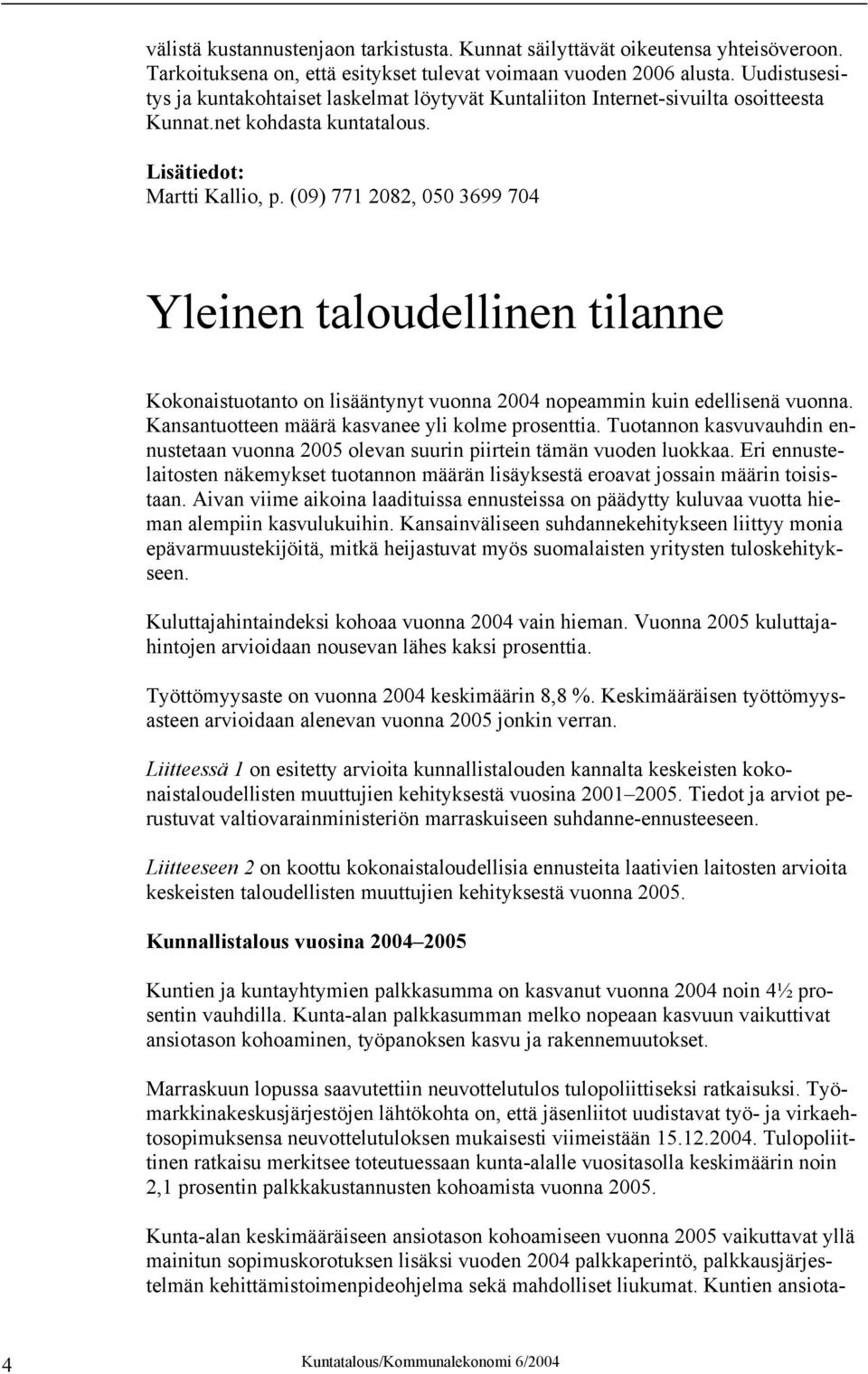 välistä kustannustenjaon tarkistusta. Kunnat säilyttävät oikeutensa yhteisöveroon. Tarkoituksena on, että esitykset tulevat voimaan vuoden 2006 alusta. Uudistusesitys ja kuntakohtaiset laskelmat löytyvät Kuntaliiton Internet-sivuilta osoitteesta Kunnat.net kohdasta kuntatalous.

Lisätiedot:
Martti Kallio, p. (09) 771 2082, 050 3699 704

Yleinen taloudellinen tilanne

Kokonaistuotanto on lisääntynyt vuonna 2004 nopeammin kuin edellisenä vuonna. Kansantuotteen määrä kasvanee yli kolme prosenttia. Tuotannon kasvuvauhdin ennustetaan vuonna 2005 olevan suurin piirtein tämän vuoden luokkaa. Eri ennustelaitosten näkemykset tuotannon määrän lisäyksestä eroavat jossain määrin toisistaan. Aivan viime aikoina laadituissa ennusteissa on päädytty kuluvaa vuotta hieman alempiin kasvulukuihin. Kansainväliseen suhdannekehitykseen liittyy monia epävarmuustekijöitä, mitkä heijastuvat myös suomalaisten yritysten tuloskehitykseen.

Kuluttajahintaindeksi kohoaa vuonna 2004 vain hieman. Vuonna 2005 kuluttajahintojen arvioidaan nousevan lähes kaksi prosenttia.

Työttömyysaste on vuonna 2004 keskimäärin 8,8 %. Keskimääräisen työttömyysasteen arvioidaan alenevan vuonna 2005 jonkin verran.

Liitteessä 1 on esitetty arvioita kunnallistalouden kannalta keskeisten kokonaistaloudellisten muuttujien kehityksestä vuosina 2001–2005. Tiedot ja arviot perustuvat valtiovarainministeriön marraskuiseen suhdanne-ennusteeseen.

Liitteeseen 2 on koottu kokonaistaloudellisia ennusteita laativien laitosten arvioita keskeisten taloudellisten muuttujien kehityksestä vuonna 2005.

Kunnallistalous vuosina 2004–2005

Kuntien ja kuntayhtymien palkkasumma on kasvanut vuonna 2004 noin 4½ prosentin vauhdilla. Kunta-alan palkkasumman melko nopeaan kasvuun vaikuttivat ansiotason kohoaminen, työpanoksen kasvu ja rakennemuutokset.

Marraskuun lopussa saavutettiin neuvottelutulos tulopoliittiseksi ratkaisuksi. Työmarkkinakeskusjärjestöjen lähtökohta on, että jäsenliitot uudistavat työ- ja virkaehtosopimuksensa neuvottelutuloksen mukaisesti viimeistään 15.12.2004. Tulopoliittinen ratkaisu merkitsee toteutuessaan kunta-alalle vuositasolla keskimäärin noin 2,1 prosentin palkkakustannusten kohoamista vuonna 2005.

Kunta-alan keskimääräiseen ansiotason kohoamiseen vuonna 2005 vaikuttavat yllä mainitun sopimuskorotuksen lisäksi vuoden 2004 palkkaperintö, palkkausjärjestelmän kehittämistoimenpideohjelma sekä mahdolliset liukumat. Kuntien ansiota-

4 Kuntatalous/Kommunalekonomi 6/2004